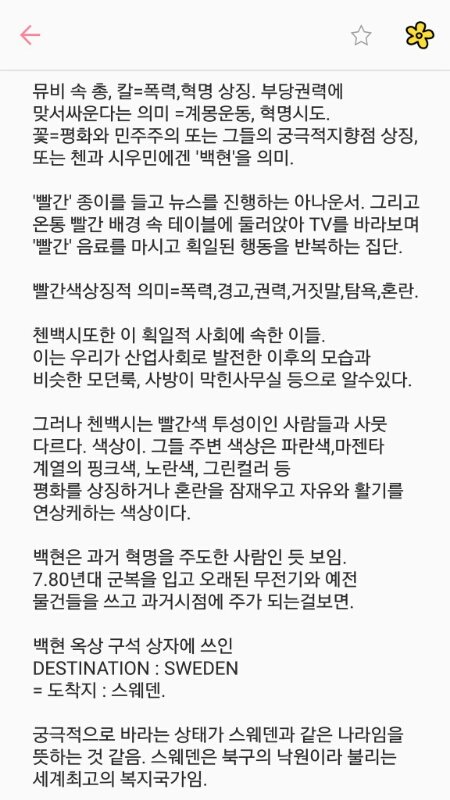 뮤비 속 총, 칼=폭력,혁명 상징. 부당권력에 맞서싸운다는 의미 =계몽운동, 혁명시도.
꽃=평화와 민주주의 또는 그들의 궁극적지향점 상징, 또는 첸과 시우민에겐 '백현'을 의미.

'빨간' 종이를 들고 뉴스를 진행하는 아나운서. 그리고 온통 빨간 배경 속 테이블에 둘러앉아 TV를 바라보며 '빨간' 음료를 마시고 획일된 행동을 반복하는 집단.

빨간색상징적 의미=폭력,경고,권력,거짓말,탐욕,혼란.

첸백시또한 이 획일적 사회에 속한 이들.
이는 우리가 산업사회로 발전한 이후의 모습과 비슷한 모던룩, 사방이 막힌사무실 등으로 알수있다.

그러나 첸백시는 빨간색 투성이인 사람들과 사뭇 다르다. 색상이. 그들 주변 색상은 파란색,마젠타 계열의 핑크색, 노란색, 그린컬러 등
평화를 상징하거나 혼란을 잠재우고 자유와 활기를 연상케하는 색상이다.

백현은 과거 혁명을 주도한 사람인 듯 보임.
7.80년대 군복을 입고 오래된 무전기와 예전 물건들을 쓰고 과거시점에 주가 되는걸보면.

백현 옥상 구석 상자에 쓰인
DESTINATION : SWEDEN
= 도착지 : 스웨덴.

궁극적으로 바라는 상태가 스웨덴과 같은 나라임을 뜻하는 것 같음. 스웨덴은 북구의 낙원이라 불리는 세계최고의 복지국가임.